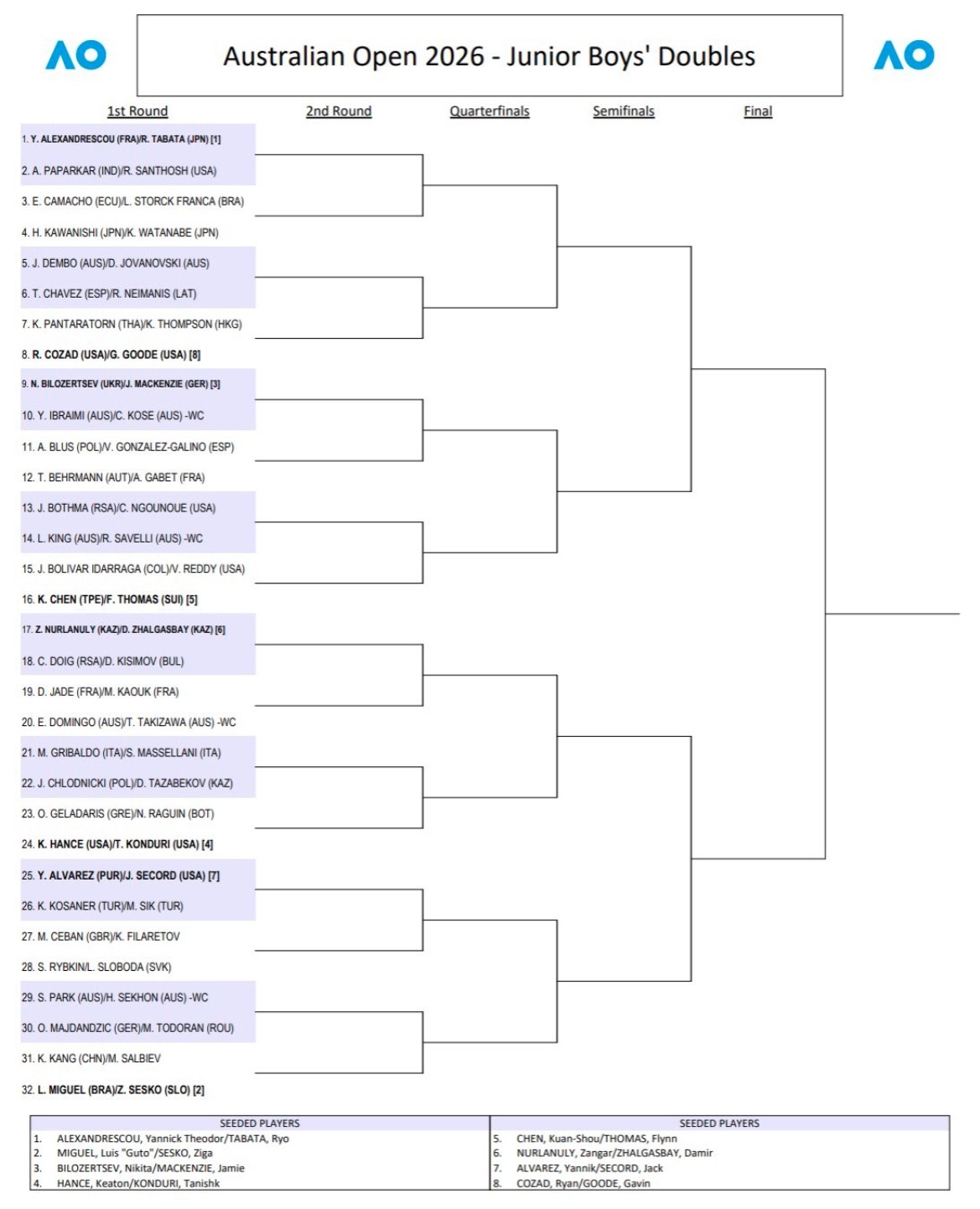 AO

Australian Open 2026 - Junior Boys' Doubles

AO

1st Round
2nd Round
Quarterfinals
Semifinals
Final

1. Y. ALEXANDRESCOU (FRA)/R. TABATA (JPN) [1]
2. A. PAPARKAR (IND)/R. SANTHOSH (USA)
3. E. CAMACHO (ECU)/L. STORCK FRANCA (BRA)
4. H. KAWANISHI (JPN)/K. WATANABE (JPN)
5. J. DEMBO (AUS)/D. JOVANOVSKI (AUS)
6. T. CHAVEZ (ESP)/R. NEIMANIS (LAT)
7. K. PANTARATORN (THA)/K. THOMPSON (HKG)
8. R. COZAD (USA)/G. GOODE (USA) [8]
9. N. BILOZERTSEV (UKR)/J. MACKENZIE (GER) [3]
10. Y. IBRAIMI (AUS)/C. KOSE (AUS) -WC
11. A. BLUS (POL)/V. GONZALEZ-GALINO (ESP)
12. T. BEHRMANN (AUT)/A. GABET (FRA)
13. J. BOTHMA (RSA)/C. NGOUNOUE (USA)
14. L. KING (AUS)/R. SAVELLI (AUS) -WC
15. J. BOLIVAR IDARRAGA (COL)/V. REDDY (USA)
16. K. CHEN (TPE)/F. THOMAS (SUI) [5]
17. Z. NURLANULY (KAZ)/D. ZHALGASBAY (KAZ) [6]
18. C. DOIG (RSA)/D. KISIMOV (BUL)
19. D. JADE (FRA)/M. KAOUK (FRA)
20. E. DOMINGO (AUS)/T. TAKIZAWA (AUS) -WC
21. M. GRIBALDO (ITA)/S. MASSELLANI (ITA)
22. J. CHLODNICKI (POL)/D. TAZABEKOV (KAZ)
23. O. GELADARIS (GRE)/N. RAGUIN (BOT)
24. K. HANCE (USA)/T. KONDURI (USA) [4]
25. Y. ALVAREZ (PUR)/J. SECORD (USA) [7]
26. K. KOSANER (TUR)/M. SIK (TUR)
27. M. CEBAN (GBR)/K. FILARETOV
28. S. RYBKIN/L. SLOBODA (SVK)
29. S. PARK (AUS)/H. SEKHON (AUS) -WC
30. O. MAJDANDZIC (GER)/M. TODORAN (ROU)
31. K. KANG (CHN)/M. SALBIEV
32. L. MIGUEL (BRA)/Z. SESKO (SLO) [2]

SEEDED PLAYERS
1. ALEXANDRESCOU, Yannick Theodor/TABATA, Ryo
2. MIGUEL, Luis "Guto"/SESKO, Ziga
3. BILOZERTSEV, Nikita/MACKENZIE, Jamie
4. HANCE, Keaton/KONDURI, Tanishk

SEEDED PLAYERS
5. CHEN, Kuan-Shou/THOMAS, Flynn
6. NURLANULY, Zangar/ZHALGASBAY, Damir
7. ALVAREZ, Yannik/SECORD, Jack
8. COZAD, Ryan/GOODE, Gavin